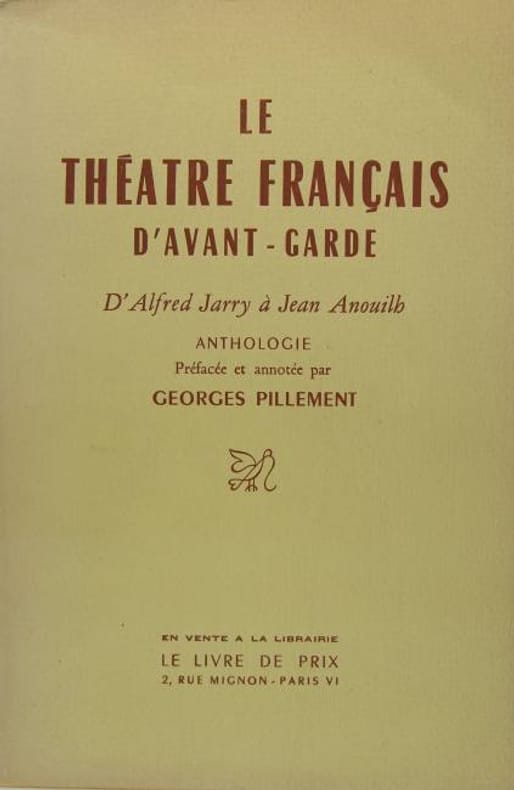 LE
THÉATRE FRANÇAIS
D'AVANT - GARDE

D'Alfred Jarry à Jean Anouilh

ANTHOLOGIE
Préfacée et annotée par
GEORGES PILLEMENT

EN VENTE A LA LIBRAIRIE
LE LIVRE DE PRIX
2, RUE MIGNON - PARIS VI